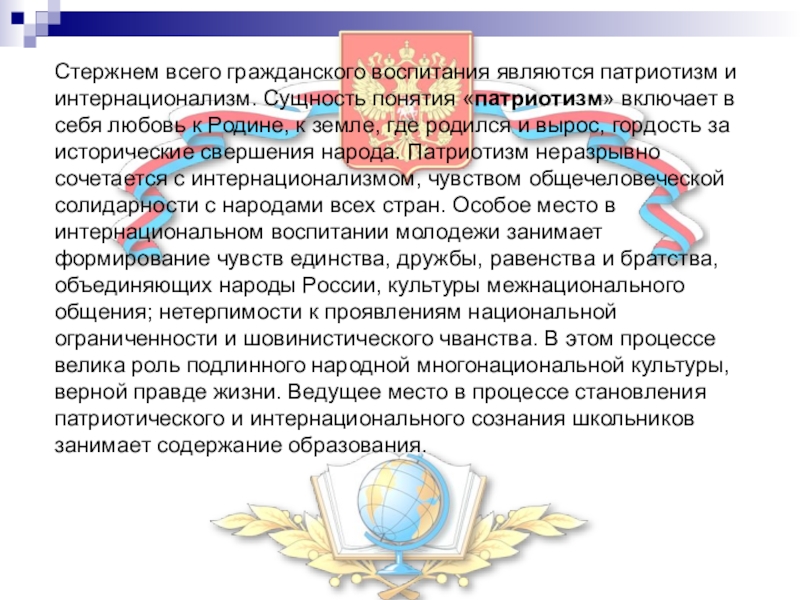 Стержнем всего гражданского воспитания являются патриотизм и интернационализм. Сущность понятия «патриотизм» включает в себя любовь к Родине, к земле, где родился и вырос, гордость за исторические свершения народа. Патриотизм неразрывно сочетается с интернационализмом, чувством общечеловеческой солидарности с народами всех стран. Особое место в интернациональном воспитании молодежи занимает формирование чувств единства, дружбы, равенства и братства, объединяющих народы России, культуры межнационального общения; нетерпимости к проявлениям национальной ограниченности и шовинистического чванства. В этом процессе велика роль подлинного народной многонациональной культуры, верной правде жизни. Ведущее место в процессе становления патриотического и интернационального сознания школьников занимает содержание образования.